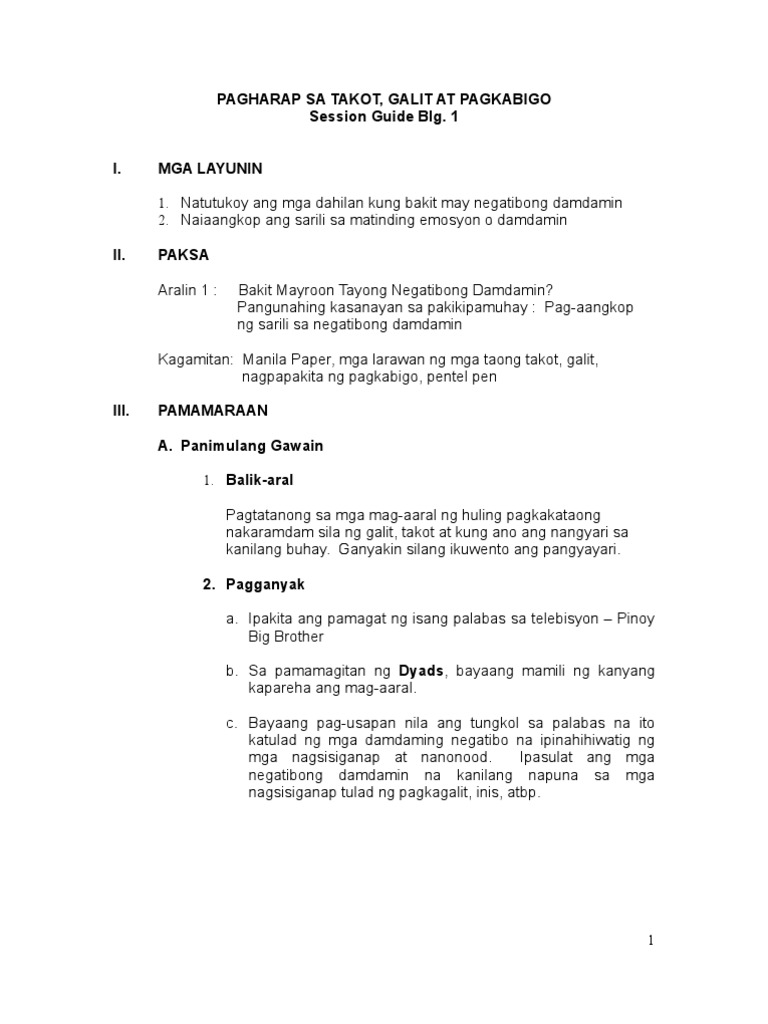 PAGHARAP SA TAKOT, GALIT AT PAGKABIGO
Session Guide Blg. 1

I. MGA LAYUNIN

1. Natutukoy ang mga dahilan kung bakit may negatibong damdamin
2. Naiaangkop ang sarili sa matinding emosyon o damdamin

II. PAKSA

Aralin 1 : Bakit Mayroon Tayong Negatibong Damdamin?
Pangunahing kasanayan sa pakikipamuhay : Pag-aangkop ng sarili sa negatibong damdamin

Kagamitan: Manila Paper, mga larawan ng mga taong takot, galit, nagpapakita ng pagkabigo, pentel pen

III. PAMAMARAAN

A. Panimulang Gawain

1. Balik-aral

Pagtatanong sa mga mag-aaral ng huling pagkakataong nakaramdam sila ng galit, takot at kung ano ang nangyari sa kanilang buhay. Ganyakin silang ikuwento ang pangyayari.

2. Pagganyak

a. Ipakita ang pamagat ng isang palabas sa telebisyon – Pinoy Big Brother

b. Sa pamamagitan ng Dyads, bayaang mamili ng kanyang kapareha ang mag-aaral.

c. Bayaang pag-usapan nila ang tungkol sa palabas na ito katulad ng mga damdaming negatibo na ipinahihiwatig ng mga nagsisiganap at nanonood. Ipasulat ang mga negatibong damdamin na kanilang napuna sa mga nagsisiganap tulad ng pagkagalit, inis, atbp.

1